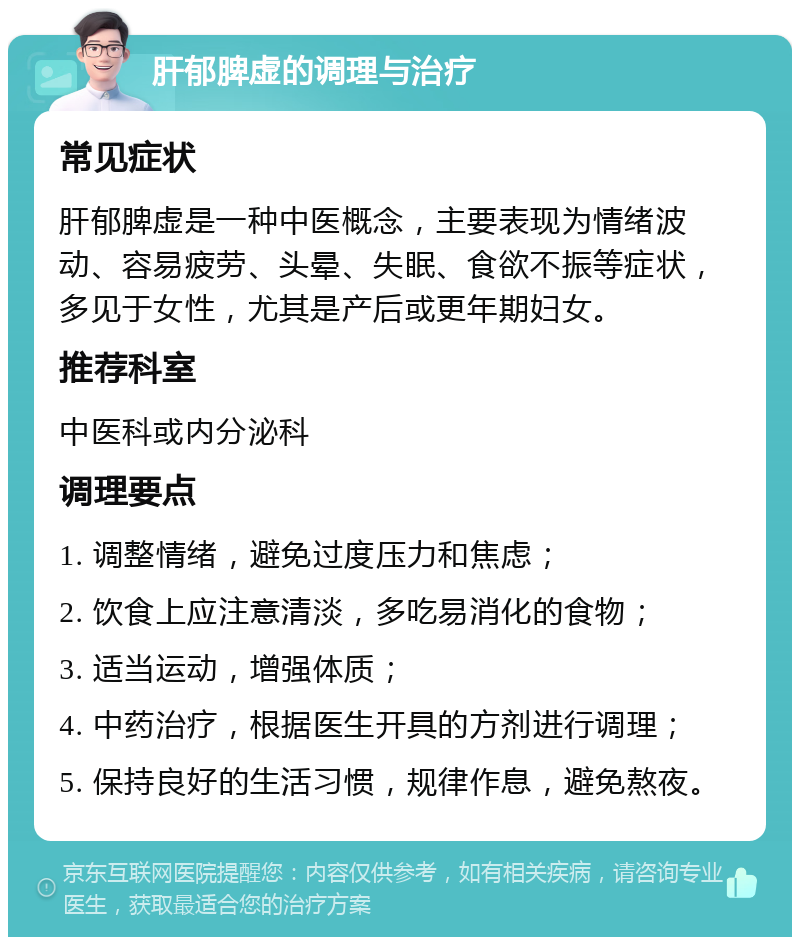 肝郁脾虚的调理与治疗

常见症状

肝郁脾虚是一种中医概念，主要表现为情绪波动、容易疲劳、头晕、失眠、食欲不振等症状，多见于女性，尤其是产后或更年期妇女。

推荐科室

中医科或内分泌科

调理要点

1. 调整情绪，避免过度压力和焦虑；

2. 饮食上应注意清淡，多吃易消化的食物；

3. 适当运动，增强体质；

4. 中药治疗，根据医生开具的方剂进行调理；

5. 保持良好的生活习惯，规律作息，避免熬夜。

京东互联网医院提醒您：内容仅供参考，如有相关疾病，请咨询专业医生，获取最适合您的治疗方案